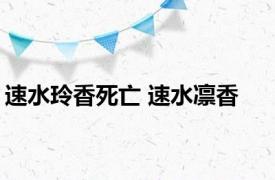 速水玲香死亡 速水凛香